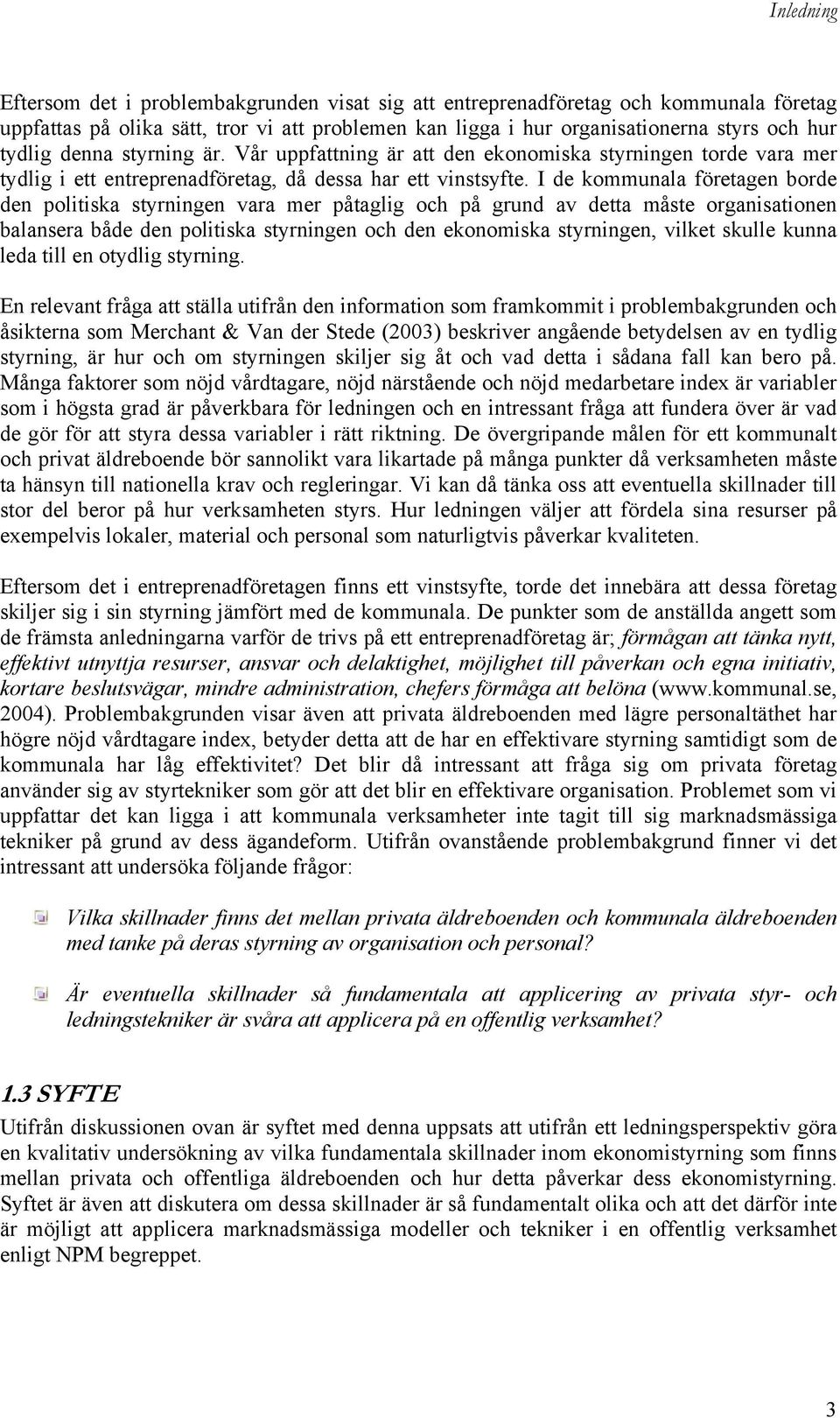 Inledning

Eftersom det i problembakgrunden visat sig att entreprenadföretag och kommunala företag uppfattas på olika sätt, tror vi att problemen kan ligga i hur organisationerna styrs och hur tydlig denna styrning är. Vår uppfattning är att den ekonomiska styrningen torde vara mer tydlig i ett entreprenadföretag, då dessa har ett vinstsyfte. I de kommunala företagen borde den politiska styrningen vara mer påtaglig och på grund av detta måste organisationen balansera både den politiska styrningen och den ekonomiska styrningen, vilket skulle kunna leda till en otydlig styrning.

En relevant fråga att ställa utifrån den information som framkommit i problembakgrunden och åsikterna som Merchant & Van der Stede (2003) beskriver angående betydelsen av en tydlig styrning, är hur och om styrningen skiljer sig åt och vad detta i sådana fall kan bero på. Många faktorer som nöjd vårdtagare, nöjd närstående och nöjd medarbetare index är variabler som i högsta grad är påverkbara för ledningen och en intressant fråga att fundera över är vad de gör för att styra dessa variabler i rätt riktning. De övergripande målen för ett kommunalt och privat äldreboende bör sannolikt vara likartade på många punkter då verksamheten måste ta hänsyn till nationella krav och regleringar. Vi kan då tänka oss att eventuella skillnader till stor del beror på hur verksamheten styrs. Hur ledningen väljer att fördela sina resurser på exempelvis lokaler, material och personal som naturligtvis påverkar kvaliteten.

Eftersom det i entreprenadföretagen finns ett vinstsyfte, torde det innebära att dessa företag skiljer sig i sin styrning jämfört med de kommunala. De punkter som de anställda angett som de främsta anledningarna varför de trivs på ett entreprenadföretag är; förmågan att tänka nytt, effektivt utnyttja resurser, ansvar och delaktighet, möjlighet till påverkan och egna initiativ, kortare beslutsvägar, mindre administration, chefers förmåga att belöna (www.kommunal.se, 2004). Problembakgrunden visar även att privata äldreboenden med lägre personaltäthet har högre nöjd vårdtagare index, betyder detta att de har en effektivare styrning samtidigt som de kommunala har låg effektivitet? Det blir då intressant att fråga sig om privata företag använder sig av styrtekniker som gör att det blir en effektivare organisation. Problemet som vi uppfattar det kan ligga i att kommunala verksamheter inte tagit till sig marknadsmässiga tekniker på grund av dess ägandeform. Utifrån ovanstående problembakgrund finner vi det intressant att undersöka följande frågor:

Vilka skillnader finns det mellan privata äldreboenden och kommunala äldreboenden med tanke på deras styrning av organisation och personal?

Är eventuella skillnader så fundamentala att applicering av privata styr- och ledningstekniker är svåra att applicera på en offentlig verksamhet?

1.3 SYFTE

Utifrån diskussionen ovan är syftet med denna uppsats att utifrån ett ledningsperspektiv göra en kvalitativ undersökning av vilka fundamentala skillnader inom ekonomistyrning som finns mellan privata och offentliga äldreboenden och hur detta påverkar dess ekonomistyrning. Syftet är även att diskutera om dessa skillnader är så fundamentalt olika och att det därför inte är möjligt att applicera marknadsmässiga modeller och tekniker i en offentlig verksamhet enligt NPM begreppet.

3